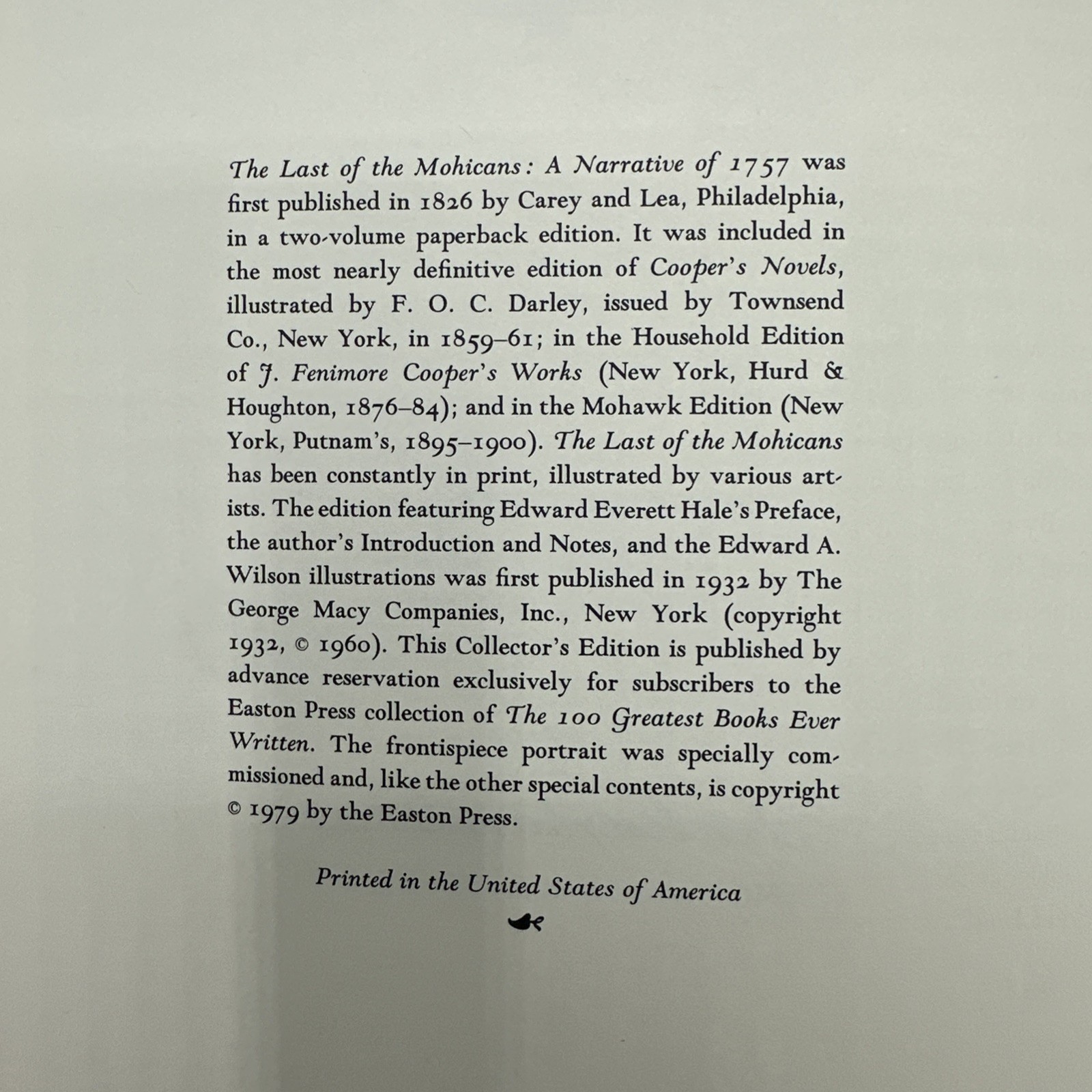 The Last of the Mohicans: A Narrative of 1757 was first published in 1826 by Carey and Lea, Philadelphia, in a two-volume paperback edition. It was included in the most nearly definitive edition of Cooper's Novels, illustrated by F. O. C. Darley, issued by Townsend Co., New York, in 1859–61; in the Household Edition of J. Fenimore Cooper's Works (New York, Hurd & Houghton, 1876–84); and in the Mohawk Edition (New York, Putnam's, 1895–1900). The Last of the Mohicans has been constantly in print, illustrated by various artists. The edition featuring Edward Everett Hale's Preface, the author's Introduction and Notes, and the Edward A. Wilson illustrations was first published in 1932 by The George Macy Companies, Inc., New York (copyright 1932, © 1960). This Collector's Edition is published by advance reservation exclusively for subscribers to the Easton Press collection of The 100 Greatest Books Ever Written. The frontispiece portrait was specially commissioned and, like the other special contents, is copyright © 1979 by the Easton Press.

Printed in the United States of America